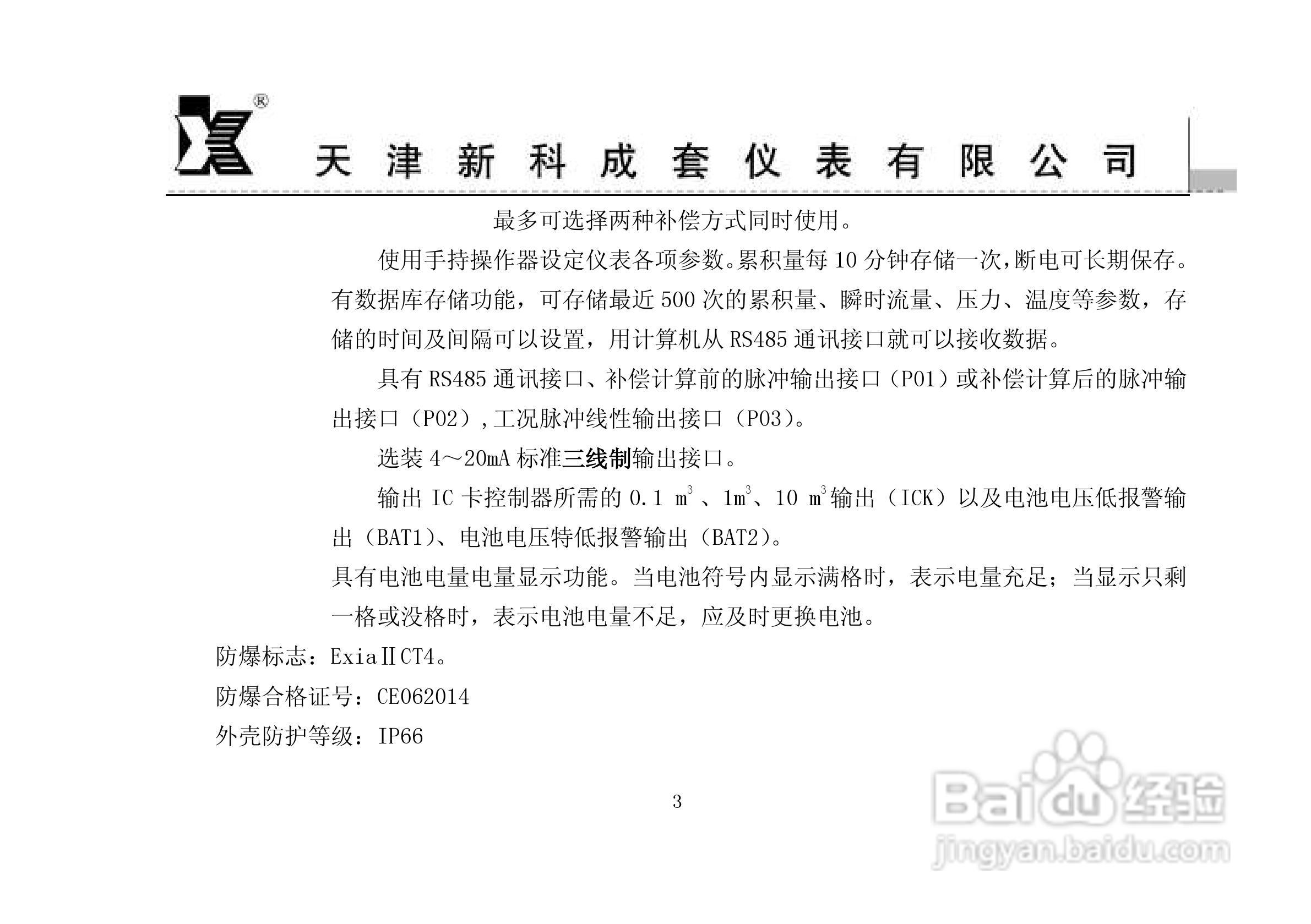 天津新科成套仪表有限公司

最多可选择两种补偿方式同时使用。

使用手持操作器设定仪表各项参数。累积量每10分钟存储一次，断电可长期保存。有数据库存储功能，可存储最近500次的累积量、瞬时流量、压力、温度等参数，存储的时间及间隔可以设置，用计算机从RS485通讯接口就可以接收数据。

具有RS485通讯接口、补偿计算前的脉冲输出接口（P01）或补偿计算后的脉冲输出接口（P02），工况脉冲线性输出接口（P03）。

选装4～20mA标准三线制输出接口。

输出IC卡控制器所需的0.1 $m^3$、1$m^3$、10 $m^3$输出（ICK）以及电池电压低报警输出（BAT1）、电池电压特低报警输出（BAT2）。

具有电池电量电量显示功能。当电池符号内显示满格时，表示电量充足；当显示只剩一格或没格时，表示电池电量不足，应及时更换电池。

防爆标志：ExiaⅡCT4。

防爆合格证号：CE062014

外壳防护等级：IP66

3

Baidu经验
jingyan.baidu.com